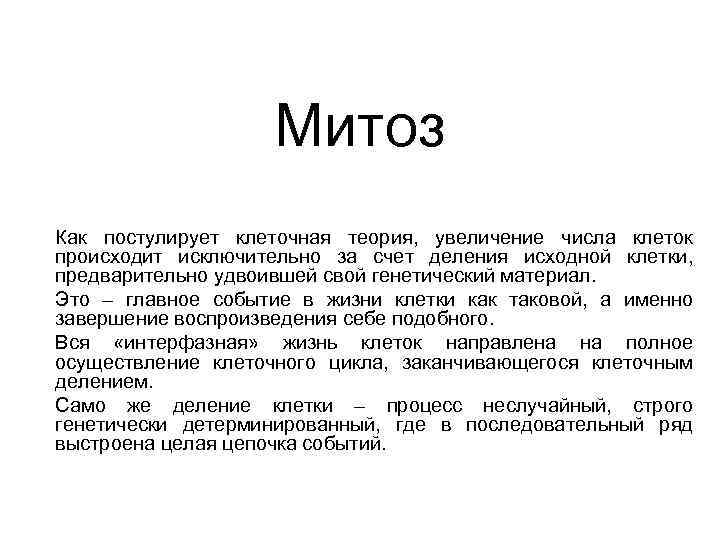 Митоз

Как постулирует клеточная теория, увеличение числа клеток происходит исключительно за счет деления исходной клетки, предварительно удвоившей свой генетический материал.

Это – главное событие в жизни клетки как таковой, а именно завершение воспроизведения себе подобного.

Вся «интерфазная» жизнь клеток направлена на полное осуществление клеточного цикла, заканчивающегося клеточным делением.

Само же деление клетки – процесс неслучайный, строго генетически детерминированный, где в последовательный ряд выстроена целая цепочка событий.